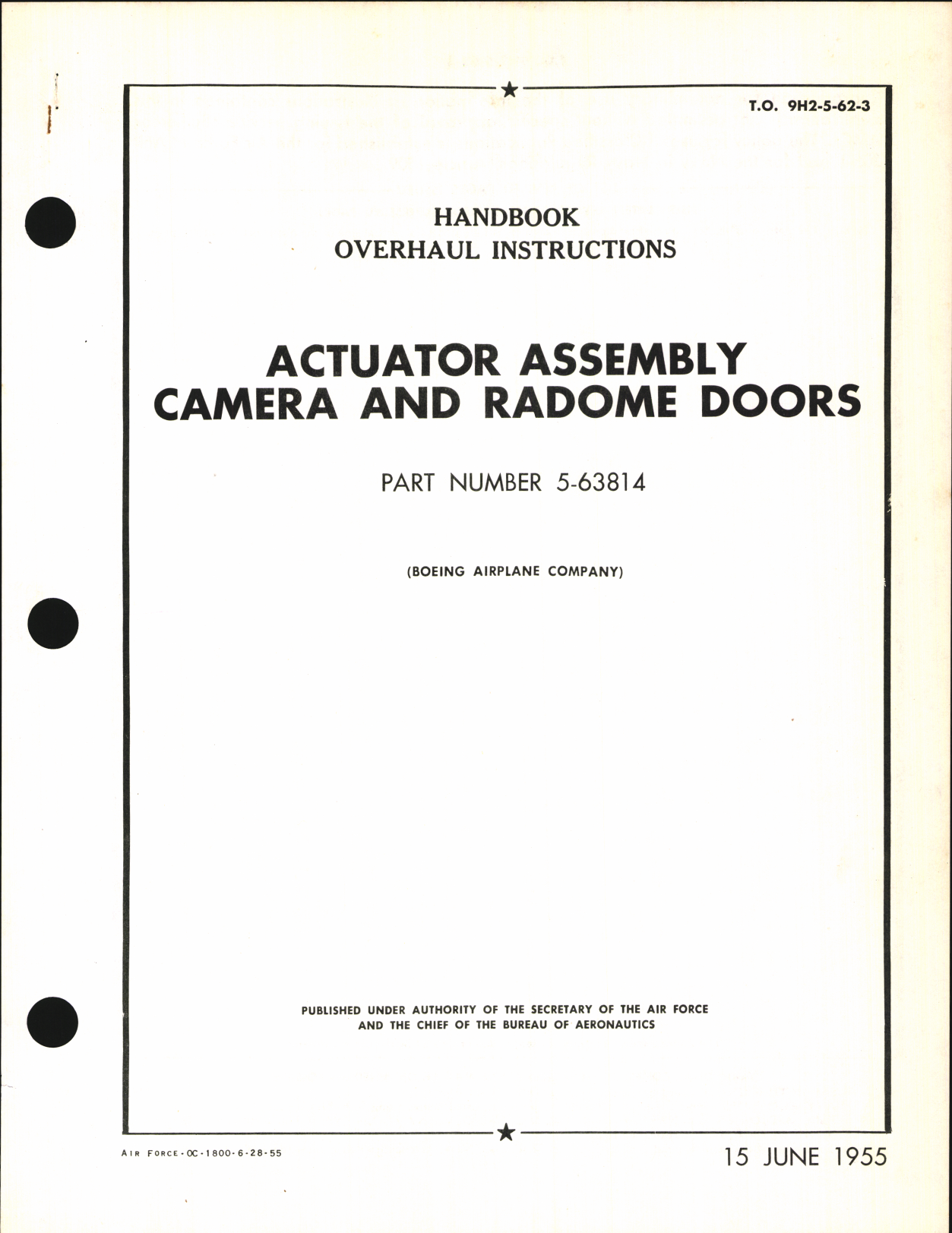 T.O. 9H2-5-62-3

HANDBOOK
OVERHAUL INSTRUCTIONS

ACTUATOR ASSEMBLY
CAMERA AND RADOME DOORS

PART NUMBER 5-63814

(BOEING AIRPLANE COMPANY)

PUBLISHED UNDER AUTHORITY OF THE SECRETARY OF THE AIR FORCE
AND THE CHIEF OF THE BUREAU OF AERONAUTICS

AIR FORCE-OC-1800-6-28-55

15 JUNE 1955